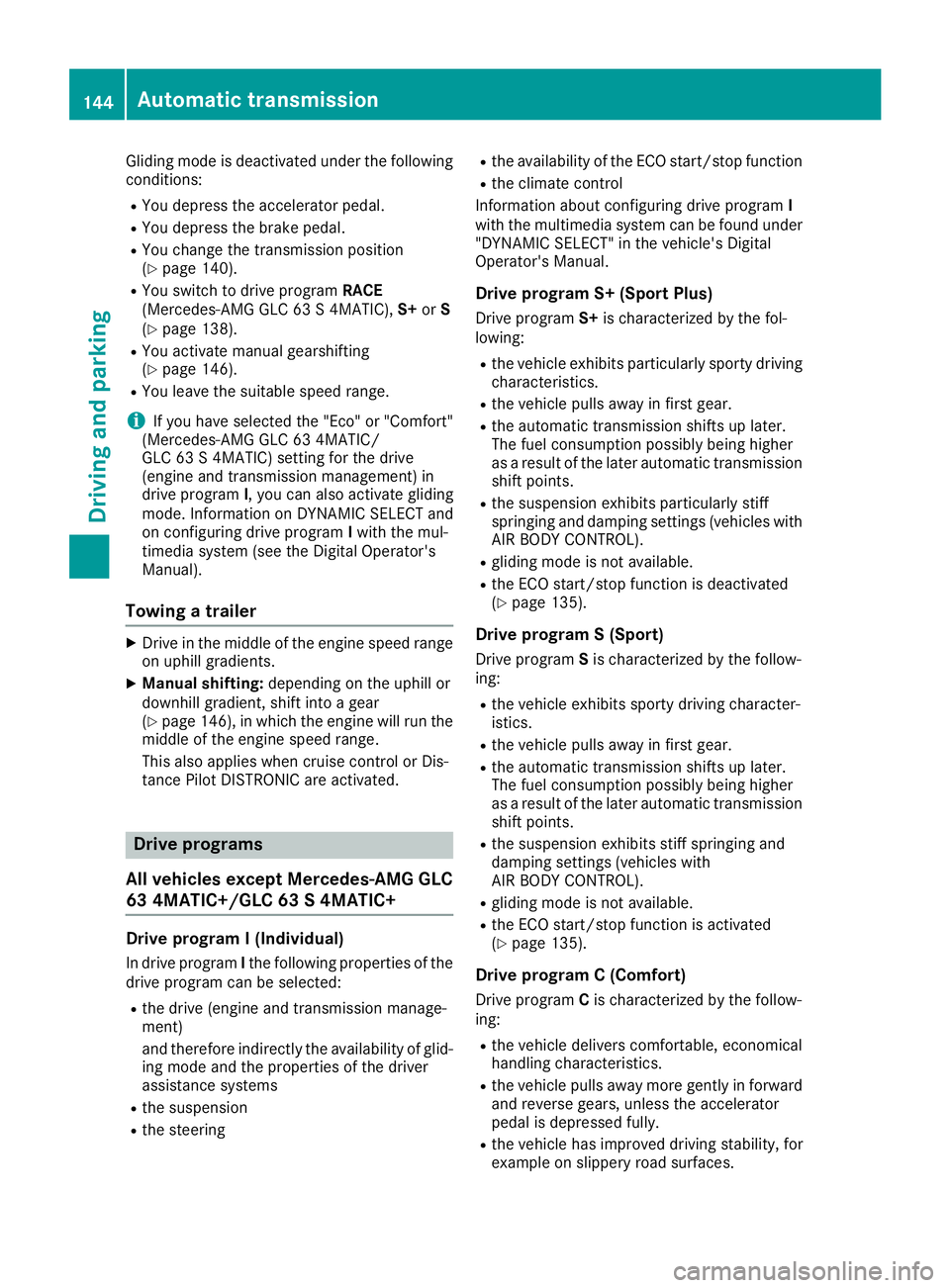 144 Automatic transmission

Driving and parking

Gliding mode is deactivated under the following conditions:

- You depress the accelerator pedal.
- You depress the brake pedal.
- You change the transmission position (▷ page 140).
- You switch to drive program RACE (Mercedes-AMG GLC 63 S 4MATIC), S+ or S (▷ page 138).
- You activate manual gearshifting (▷ page 146).
- You leave the suitable speed range.

i If you have selected the "Eco" or "Comfort" (Mercedes-AMG GLC 63 4MATIC/ GLC 63 S 4MATIC) setting for the drive (engine and transmission management) in drive program I, you can also activate gliding mode. Information on DYNAMIC SELECT and on configuring drive program I with the multimedia system (see the Digital Operator's Manual).

Towing a trailer

▶ Drive in the middle of the engine speed range on uphill gradients.

▶ Manual shifting: depending on the uphill or downhill gradient, shift into a gear (▷ page 146), in which the engine will run the middle of the engine speed range.

This also applies when cruise control or Distance Pilot DISTRONIC are activated.

Drive programs

All vehicles except Mercedes-AMG GLC 63 4MATIC+/GLC 63 S 4MATIC+

Drive program I (Individual)

In drive program I the following properties of the drive program can be selected:

- the drive (engine and transmission management)

and therefore indirectly the availability of gliding mode and the properties of the driver assistance systems

- the suspension
- the steering
- the availability of the ECO start/stop function
- the climate control

Information about configuring drive program I with the multimedia system can be found under "DYNAMIC SELECT" in the vehicle's Digital Operator's Manual.

Drive program S+ (Sport Plus)

Drive program S+ is characterized by the following:

- the vehicle exhibits particularly sporty driving characteristics.
- the vehicle pulls away in first gear.
- the automatic transmission shifts up later. The fuel consumption possibly being higher as a result of the later automatic transmission shift points.
- the suspension exhibits particularly stiff springing and damping settings (vehicles with AIR BODY CONTROL).
- gliding mode is not available.
- the ECO start/stop function is deactivated (▷ page 135).

Drive program S (Sport)

Drive program S is characterized by the following:

- the vehicle exhibits sporty driving characteristics.
- the vehicle pulls away in first gear.
- the automatic transmission shifts up later. The fuel consumption possibly being higher as a result of the later automatic transmission shift points.
- the suspension exhibits stiff springing and damping settings (vehicles with AIR BODY CONTROL).
- gliding mode is not available.
- the ECO start/stop function is activated (▷ page 135).

Drive program C (Comfort)

Drive program C is characterized by the following:

- the vehicle delivers comfortable, economical handling characteristics.
- the vehicle pulls away more gently in forward and reverse gears, unless the accelerator pedal is depressed fully.
- the vehicle has improved driving stability, for example on slippery road surfaces.

carmanualsonline.info